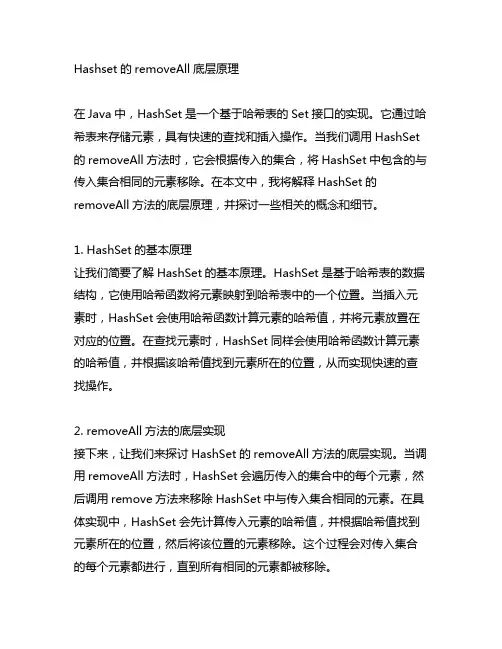 Hashset 的 removeAll 底层原理

在 Java 中，HashSet 是一个基于哈希表的 Set 接口的实现。它通过哈希表来存储元素，具有快速的查找和插入操作。当我们调用 HashSet 的 removeAll 方法时，它会根据传入的集合，将 HashSet 中包含的与传入集合相同的元素移除。在本文中，我将解释 HashSet 的 removeAll 方法的底层原理，并探讨一些相关的概念和细节。

1. HashSet 的基本原理
让我们简要了解 HashSet 的基本原理。HashSet 是基于哈希表的数据结构，它使用哈希函数将元素映射到哈希表中的一个位置。当插入元素时，HashSet 会使用哈希函数计算元素的哈希值，并将元素放置在对应的位置。在查找元素时，HashSet 同样会使用哈希函数计算元素的哈希值，并根据该哈希值找到元素所在的位置，从而实现快速的查找操作。

2. removeAll 方法的底层实现
接下来，让我们来探讨 HashSet 的 removeAll 方法的底层实现。当调用 removeAll 方法时，HashSet 会遍历传入的集合中的每个元素，然后调用 remove 方法来移除 HashSet 中与传入集合相同的元素。在具体实现中，HashSet 会先计算传入元素的哈希值，并根据哈希值找到元素所在的位置，然后将该位置的元素移除。这个过程会对传入集合的每个元素都进行，直到所有相同的元素都被移除。